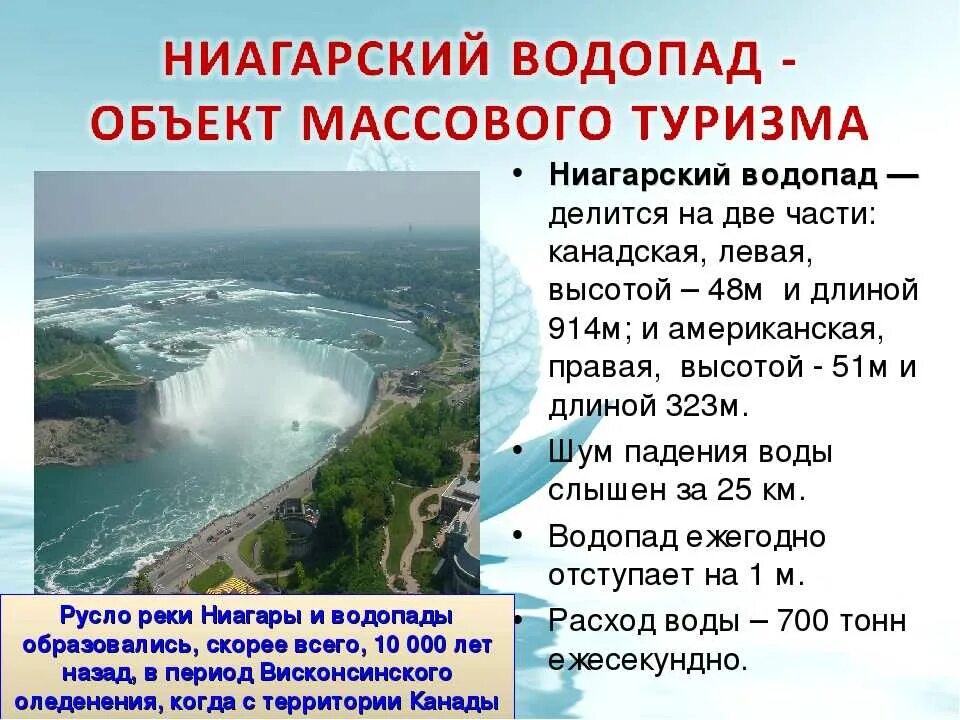 НИАГАРСКИЙ ВОДОПАД - ОБЪЕКТ МАССОВОГО ТУРИЗМА

• **Ниагарский водопад —** делится на две части: канадская, левая, высотой – 48м и длиной 914м; и американская, правая, высотой - 51м и длиной 323м.
• Шум падения воды слышен за 25 км.
• Водопад ежегодно отступает на 1 м.
• Расход воды – 700 тонн ежесекундно.

Русло реки Ниагары и водопады образовались, скорее всего, 10 000 лет назад, в период Висконсинского оледенения, когда с территории Канады